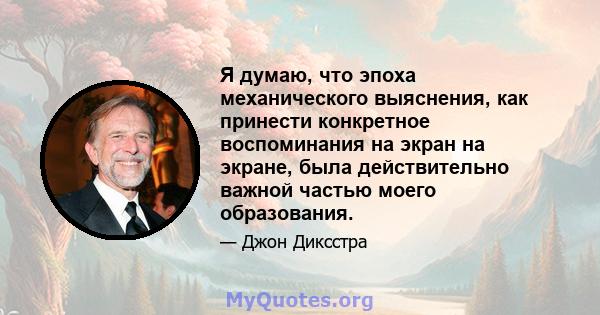 Я думаю, что эпоха механического выяснения, как принести конкретное воспоминания на экран на экране, была действительно важной частью моего образования.

— Джон Диксстра

MyQuotes.org